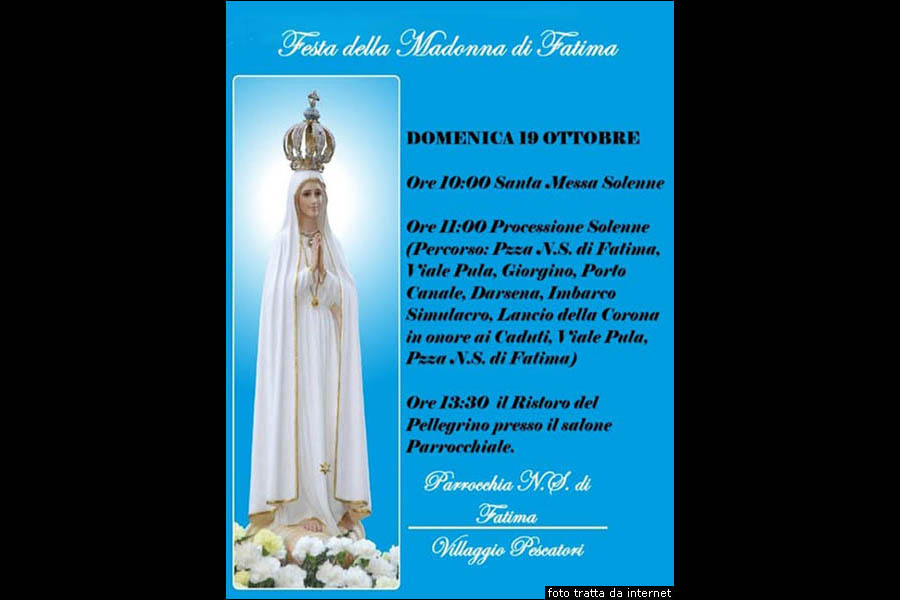 Festa della Madonna di Fatima

DOMENICA 19 OTTOBRE

Ore 10:00 Santa Messa Solenne

Ore 11:00 Processione Solenne (Percorso: Pzza N.S. di Fatima, Viale Pula, Giorgino, Porto Canale, Darsena, Imbarco Simulacro, Lancio della Corona in onore ai Caduti, Viale Pula, Pzza N.S. di Fatima)

Ore 13:30 il Ristoro del Pellegrino presso il salone Parrocchiale.

Parrocchia N.S. di Fatima

Villaggio Pescatori

foto tratta da internet